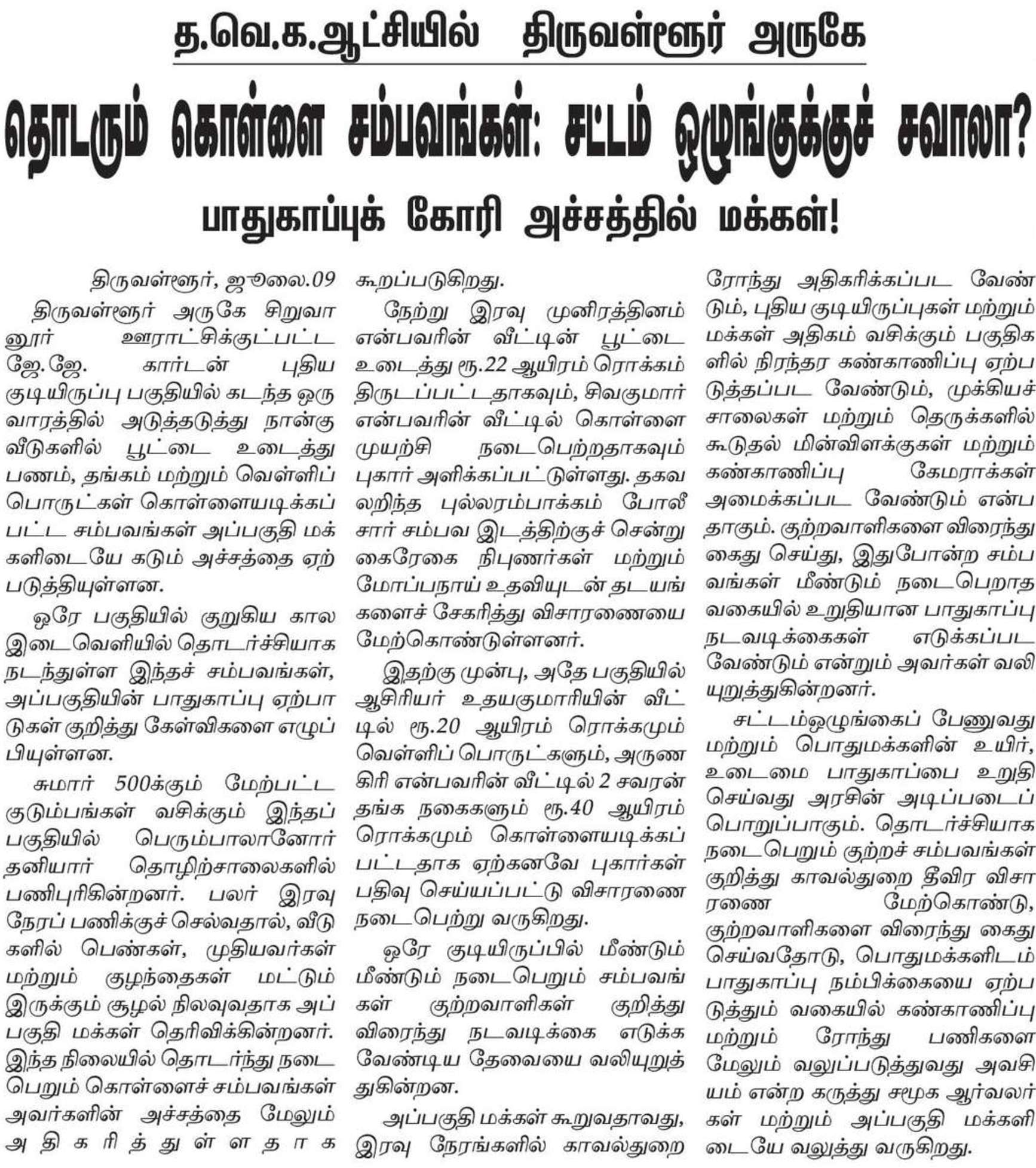 த.வெ.க.ஆட்சியில் திருவள்ளூர் அருகே

தொடரும் கொள்ளை சம்பவங்கள்: சட்டம் ஒழுங்குக்குச் சவாலா?

பாதுகாப்புக் கோரி அச்சத்தில் மக்கள்!

திருவள்ளூர், ஜூலை.09

திருவள்ளூர் அருகே சிறுவானூர் ஊராட்சிக்குட்பட்ட ஜே.ஜே. கார்டன் புதிய குடியிருப்பு பகுதியில் கடந்த ஒரு வாரத்தில் அடுத்தடுத்து நான்கு வீடுகளில் பூட்டை உடைத்து பணம், தங்கம் மற்றும் வெள்ளிப் பொருட்கள் கொள்ளையடிக்கப்பட்ட சம்பவங்கள் அப்பகுதி மக்களிடையே கடும் அச்சத்தை ஏற்படுத்தியுள்ளன.

ஒரே பகுதியில் குறுகிய கால இடைவெளியில் தொடர்ச்சியாக நடந்துள்ள இந்தச் சம்பவங்கள், அப்பகுதியின் பாதுகாப்பு ஏற்பாடுகள் குறித்து கேள்விகளை எழுப்பியுள்ளன.

சுமார் 500க்கும் மேற்பட்ட குடும்பங்கள் வசிக்கும் இந்தப் பகுதியில் பெரும்பாலானோர் தனியார் தொழிற்சாலைகளில் பணிபுரிகின்றனர். பலர் இரவு நேரப் பணிக்குச் செல்வதால், வீடுகளில் பெண்கள், முதியவர்கள் மற்றும் குழந்தைகள் மட்டும் இருக்கும் சூழல் நிலவுவதாக அப்பகுதி மக்கள் தெரிவிக்கின்றனர். இந்த நிலையில் தொடர்ந்து நடைபெறும் கொள்ளைச் சம்பவங்கள் அவர்களின் அச்சத்தை மேலும் அதிகரித்துள்ளதாக கூறப்படுகிறது.

நேற்று இரவு முனிரத்தினம் என்பவரின் வீட்டின் பூட்டை உடைத்து ரூ.22 ஆயிரம் ரொக்கம் திருடப்பட்டதாகவும், சிவகுமார் என்பவரின் வீட்டில் கொள்ளை முயற்சி நடைபெற்றதாகவும் புகார் அளிக்கப்பட்டுள்ளது. தகவலறிந்த புல்லரம்பாக்கம் போலீசார் சம்பவ இடத்திற்குச் சென்று கைரேகை நிபுணர்கள் மற்றும் மோப்பநாய் உதவியுடன் தடயங்களைச் சேகரித்து விசாரணையை மேற்கொண்டுள்ளனர்.

இதற்கு முன்பு, அதே பகுதியில் ஆசிரியர் உதயகுமாரியின் வீட்டில் ரூ.20 ஆயிரம் ரொக்கமும் வெள்ளிப் பொருட்களும், அருணகிரி என்பவரின் வீட்டில் 2 சவரன் தங்க நகைகளும் ரூ.40 ஆயிரம் ரொக்கமும் கொள்ளையடிக்கப்பட்டதாக ஏற்கனவே புகார்கள் பதிவு செய்யப்பட்டு விசாரணை நடைபெற்று வருகிறது.

ஒரே குடியிருப்பில் மீண்டும் மீண்டும் நடைபெறும் சம்பவங்கள் குற்றவாளிகள் குறித்து விரைந்து நடவடிக்கை எடுக்க வேண்டிய தேவையை வலியுறுத்துகின்றன.

அப்பகுதி மக்கள் கூறுவதாவது, இரவு நேரங்களில் காவல்துறை ரோந்து அதிகரிக்கப்பட வேண்டும், புதிய குடியிருப்புகள் மற்றும் மக்கள் அதிகம் வசிக்கும் பகுதிகளில் நிரந்தர கண்காணிப்பு ஏற்படுத்தப்பட வேண்டும், முக்கியச் சாலைகள் மற்றும் தெருக்களில் கூடுதல் மின்விளக்குகள் மற்றும் கண்காணிப்பு கேமராக்கள் அமைக்கப்பட வேண்டும் என்பதாகும். குற்றவாளிகளை விரைந்து கைது செய்து, இதுபோன்ற சம்பவங்கள் மீண்டும் நடைபெறாத வகையில் உறுதியான பாதுகாப்பு நடவடிக்கைகள் எடுக்கப்பட வேண்டும் என்றும் அவர்கள் வலியுறுத்துகின்றனர்.

சட்டம்ஒழுங்கைப் பேணுவது மற்றும் பொதுமக்களின் உயிர், உடைமை பாதுகாப்பை உறுதி செய்வது அரசின் அடிப்படைப் பொறுப்பாகும். தொடர்ச்சியாக நடைபெறும் குற்றச் சம்பவங்கள் குறித்து காவல்துறை தீவிர விசாரணை மேற்கொண்டு, குற்றவாளிகளை விரைந்து கைது செய்வதோடு, பொதுமக்களிடம் பாதுகாப்பு நம்பிக்கையை ஏற்படுத்தும் வகையில் கண்காணிப்பு மற்றும் ரோந்து பணிகளை மேலும் வலுப்படுத்துவது அவசியம் என்ற கருத்து சமூக ஆர்வலர்கள் மற்றும் அப்பகுதி மக்களிடையே வலுத்து வருகிறது.